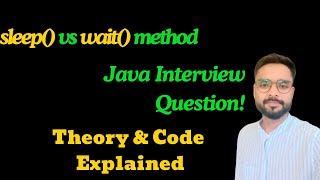 sleep() vs wait() method

Java Interview Question!

Theory & Code Explained